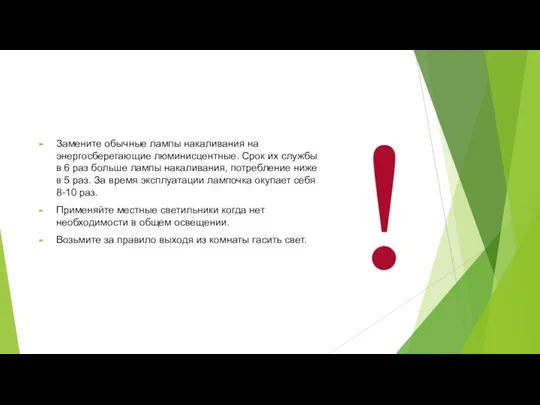 Замените обычные лампы накаливания на энергосберегающие люминисцентные. Срок их службы в 6 раз больше лампы накаливания, потребление ниже в 5 раз. За время эксплуатации лампочка окупает себя 8-10 раз.

Применяйте местные светильники когда нет необходимости в общем освещении.

Возьмите за правило выходя из комнаты гасить свет.

!